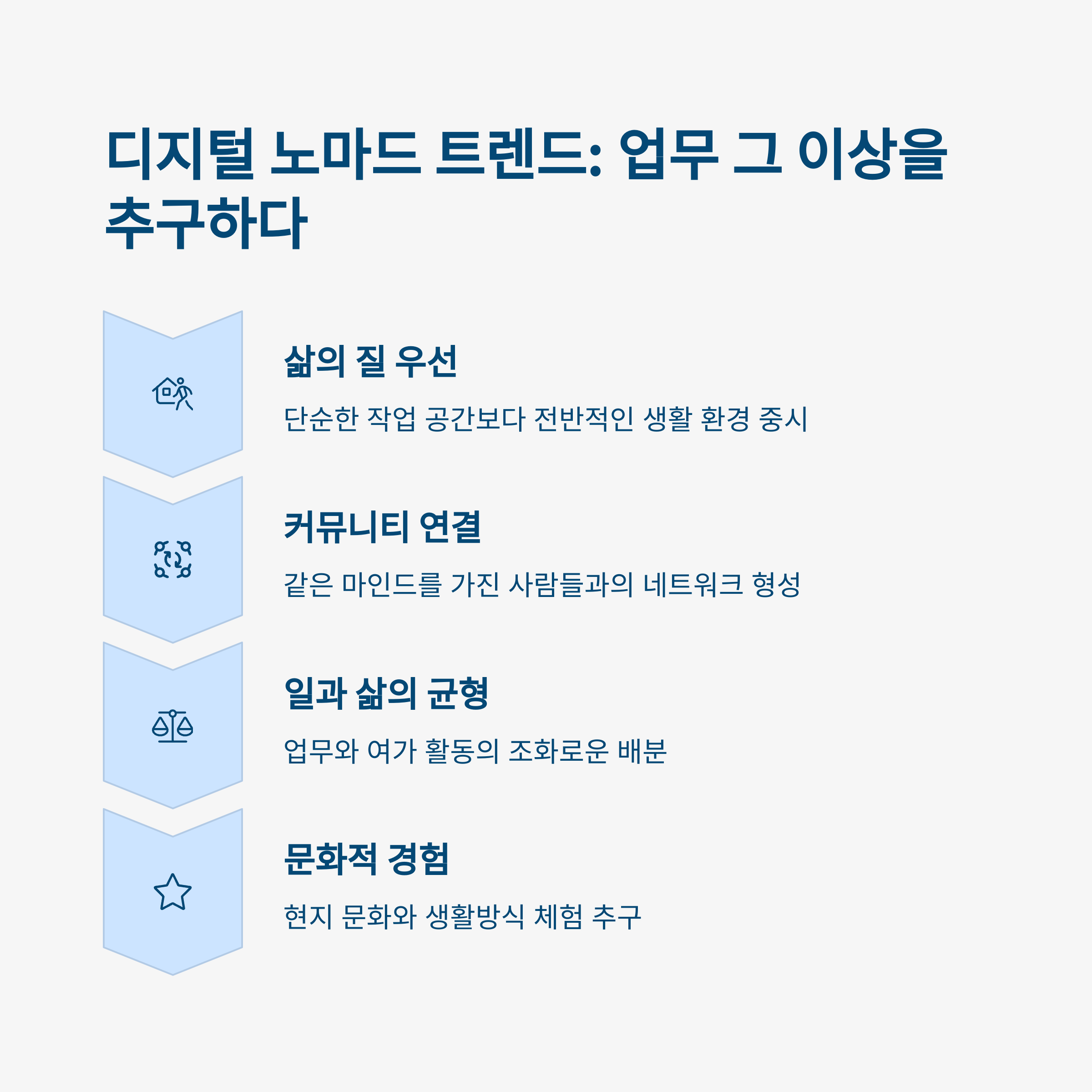 디지털 노마드 트렌드: 업무 그 이상을 추구하다

삶의 질 우선

단순한 작업 공간보다 전반적인 생활 환경 중시

커뮤니티 연결

같은 마인드를 가진 사람들과의 네트워크 형성

일과 삶의 균형

업무와 여가 활동의 조화로운 배분

문화적 경험

현지 문화와 생활방식 체험 추구